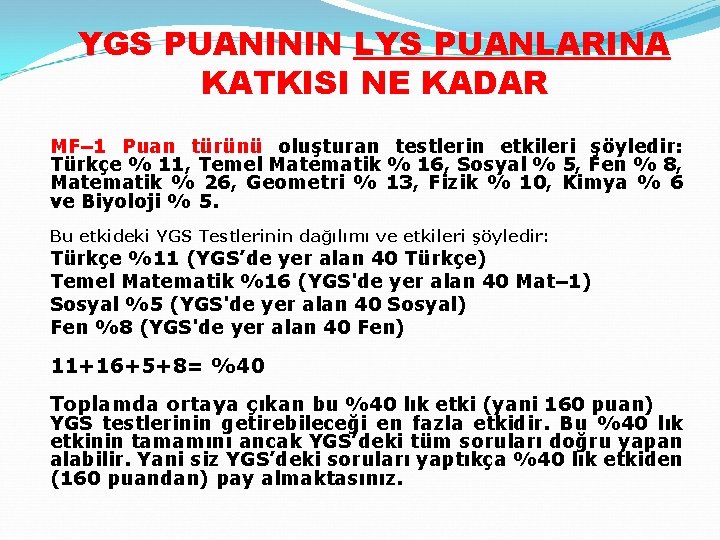 YGS PUANININ LYS PUANLARINA KATKISI NE KADAR

MF–1 Puan türünü oluşturan testlerin etkileri şöyledir: Türkçe % 11, Temel Matematik % 16, Sosyal % 5, Fen % 8, Matematik % 26, Geometri % 13, Fizik % 10, Kimya % 6 ve Biyoloji % 5.

Bu etkideki YGS Testlerinin dağılımı ve etkileri şöyledir:
Türkçe %11 (YGS'de yer alan 40 Türkçe)
Temel Matematik %16 (YGS'de yer alan 40 Mat–1)
Sosyal %5 (YGS'de yer alan 40 Sosyal)
Fen %8 (YGS'de yer alan 40 Fen)

11+16+5+8= %40

Toplamda ortaya çıkan bu %40 lık etki (yani 160 puan) YGS testlerinin getirebileceği en fazla etkidir. Bu %40 lık etkinin tamamını ancak YGS'deki tüm soruları doğru yapan alabilir. Yani siz YGS'deki soruları yaptıkça %40 lık etkiden (160 puandan) pay almaktasınız.